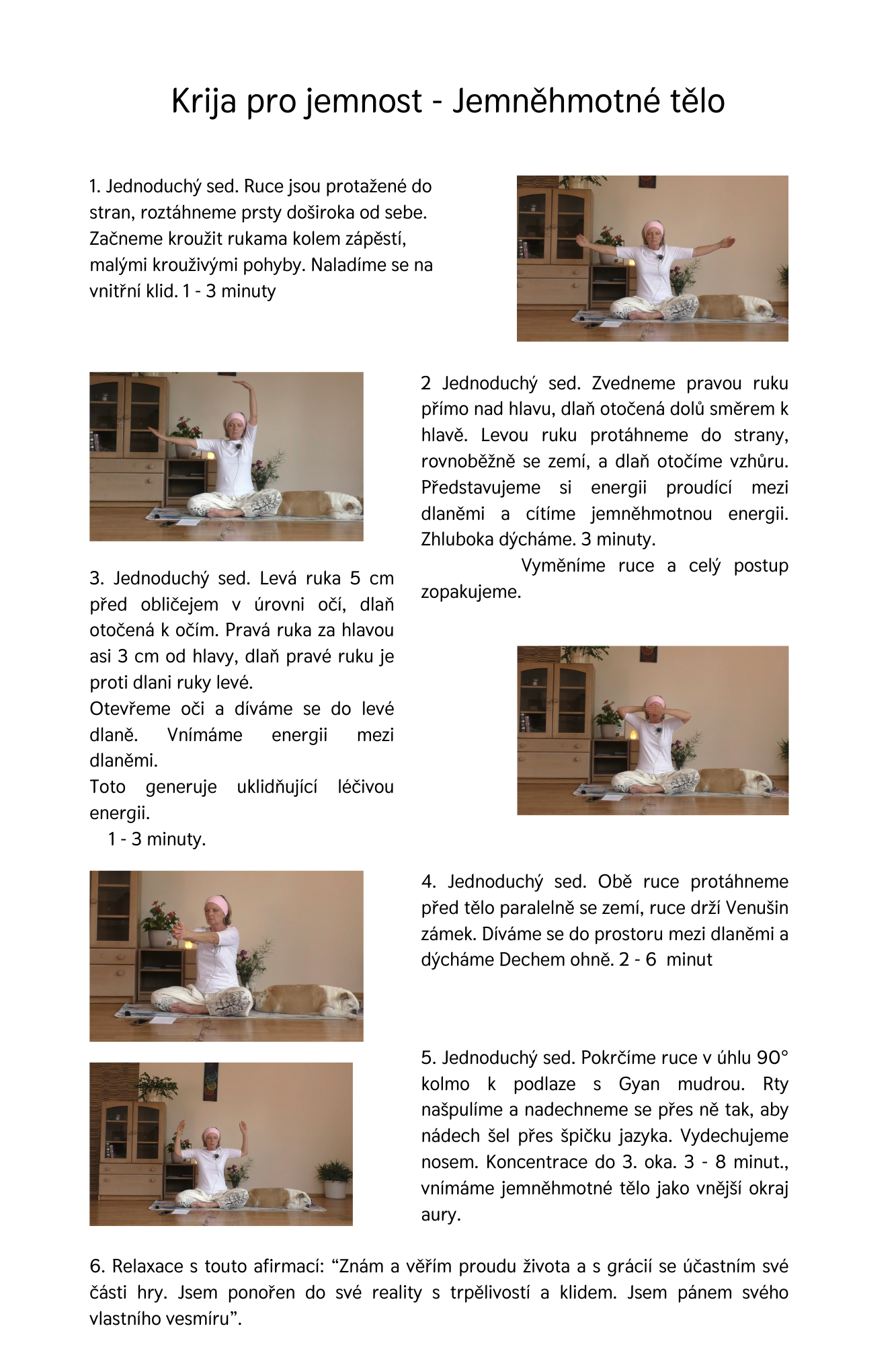 Krija pro jemnost - Jemněhmotné tělo

1. Jednoduchý sed. Ruce jsou protažené do stran, roztáhneme prsty doširoka od sebe. Začneme kroužit rukama kolem zápěstí, malými krouživými pohyby. Naladíme se na vnitřní klid. 1 - 3 minuty

2 Jednoduchý sed. Zvedneme pravou ruku přímo nad hlavu, dlaň otočená dolů směrem k hlavě. Levou ruku protáhneme do strany, rovnoběžně se zemí, a dlaň otočíme vzhůru. Představujeme si energii proudící mezi dlaněmi a cítíme jemněhmotnou energii. Zhluboka dýcháme. 3 minuty.

Vyměníme ruce a celý postup zopakujeme.

3. Jednoduchý sed. Levá ruka 5 cm před obličejem v úrovni očí, dlaň otočená k očím. Pravá ruka za hlavou asi 3 cm od hlavy, dlaň pravé ruku je proti dlani ruky levé.
Otevřeme oči a díváme se do levé dlaně. Vnímáme energii mezi dlaněmi.
Toto generuje uklidňující léčivou energii.
1 - 3 minuty.

4. Jednoduchý sed. Obě ruce protáhneme před tělo paralelně se zemí, ruce drží Venušin zámek. Díváme se do prostoru mezi dlaněmi a dýcháme Dechem ohně. 2 - 6 minut

5. Jednoduchý sed. Pokrčíme ruce v úhlu 90° kolmo k podlaze s Gyan mudrou. Rty našpulíme a nadechneme se přes ně tak, aby nádech šel přes špičku jazyka. Vydechujeme nosem. Koncentrace do 3. oka. 3 - 8 minut., vnímáme jemněhmotné tělo jako vnější okraj aury.

6. Relaxace s touto afirmací: “Znám a věřím proudu života a s grácií se účastním své části hry. Jsem ponořen do své reality s trpělivostí a klidem. Jsem pánem svého vlastního vesmíru”.